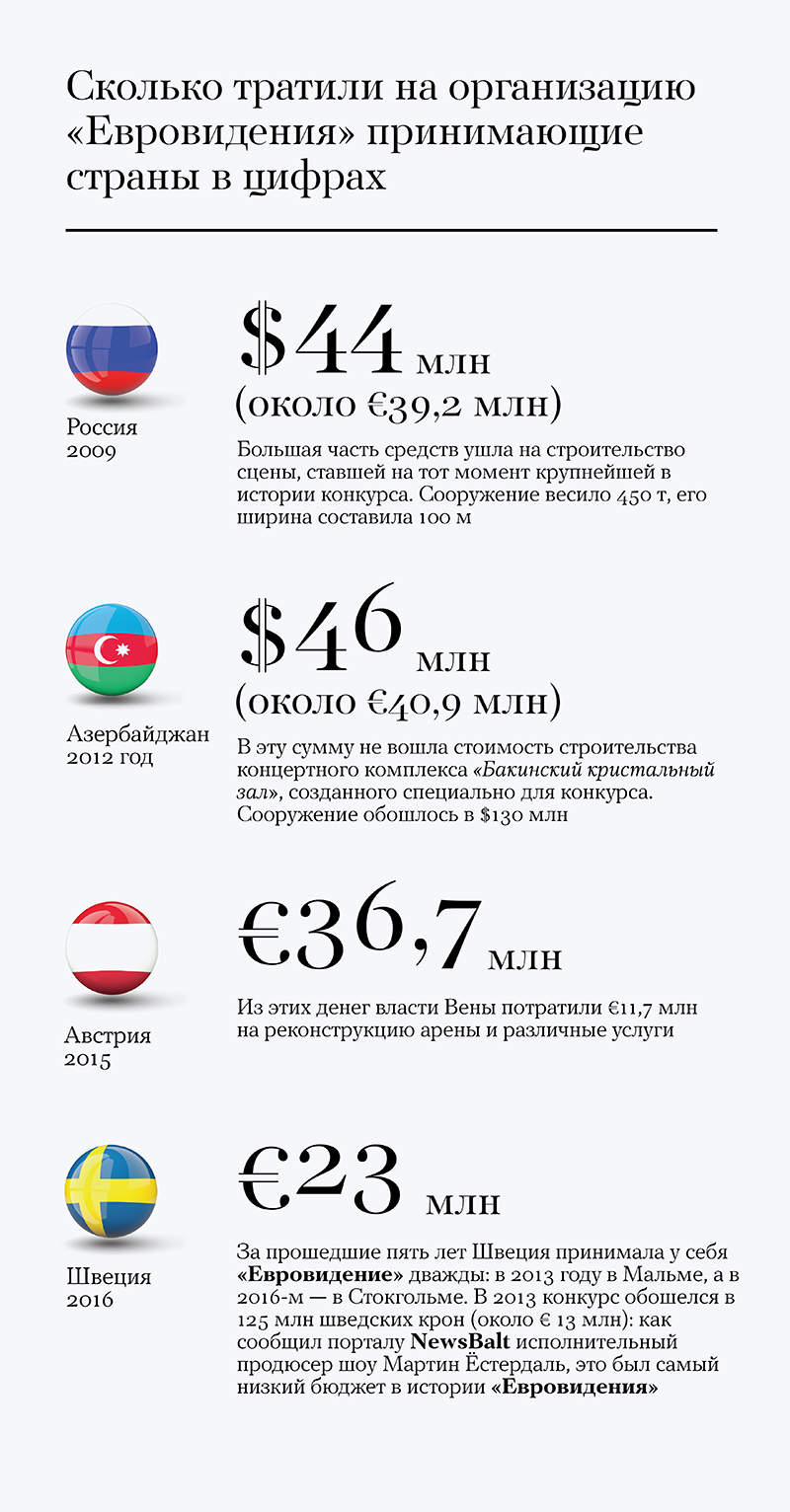 Сколько тратили на организацию «Евровидения» принимающие страны в цифрах

Россия
2009

\$44 млн
(около €39,2 млн)

Большая часть средств ушла на строительство сцены, ставшей на тот момент крупнейшей в истории конкурса. Сооружение весило 450 т, его ширина составила 100 м

Азербайджан
2012 год

\$46 млн
(около €40,9 млн)

В эту сумму не вошла стоимость строительства концертного комплекса «Бакинский кристальный зал», созданного специально для конкурса. Сооружение обошлось в \$130 млн

Австрия
2015

€36,7 млн

Из этих денег власти Вены потратили €11,7 млн на реконструкцию арены и различные услуги

Швеция
2016

€23 млн

За прошедшие пять лет Швеция принимала у себя «Евровидение» дважды: в 2013 году в Мальме, а в 2016-м — в Стокгольме. В 2013 конкурс обошелся в 125 млн шведских крон (около € 13 млн): как сообщил порталу NewsBalt исполнительный продюсер шоу Мартин Ёстердаль, это был самый низкий бюджет в истории «Евровидения»